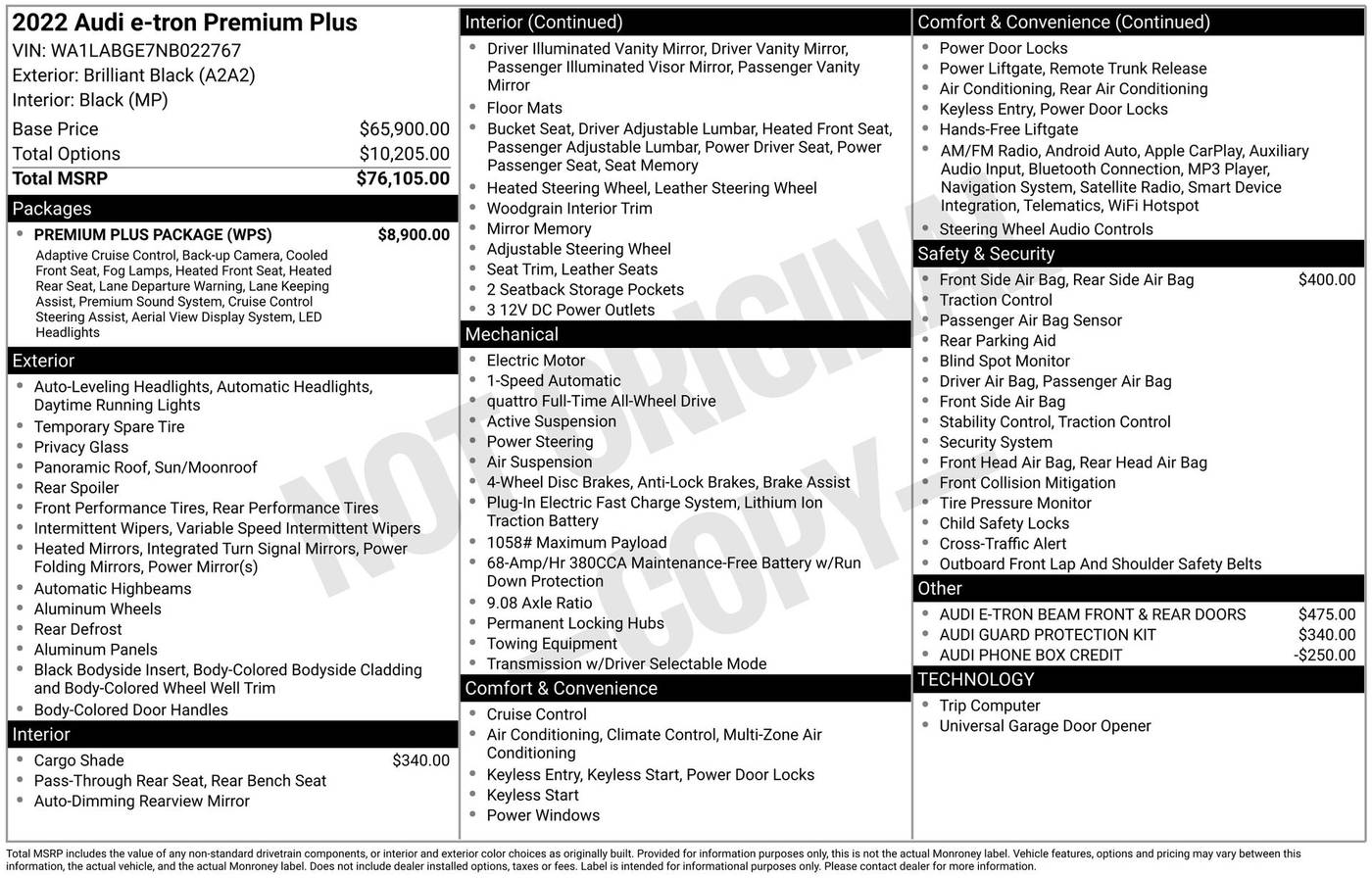 2022 Audi e-tron Premium Plus
VIN: WA1LABGE7NB022767
Exterior: Brilliant Black (A2A2)
Interior: Black (MP)

| Base Price | $65,900.00 |
|---|---|
| Total Options | $10,205.00 |
| Total MSRP | $76,105.00 |

Packages
- PREMIUM PLUS PACKAGE (WPS) $8,900.00
Adaptive Cruise Control, Back-up Camera, Cooled Front Seat, Fog Lamps, Heated Front Seat, Heated Rear Seat, Lane Departure Warning, Lane Keeping Assist, Premium Sound System, Cruise Control Steering Assist, Aerial View Display System, LED Headlights

Exterior
- Auto-Leveling Headlights, Automatic Headlights, Daytime Running Lights
- Temporary Spare Tire
- Privacy Glass
- Panoramic Roof, Sun/Moonroof
- Rear Spoiler
- Front Performance Tires, Rear Performance Tires
- Intermittent Wipers, Variable Speed Intermittent Wipers
- Heated Mirrors, Integrated Turn Signal Mirrors, Power Folding Mirrors, Power Mirror(s)
- Automatic Highbeams
- Aluminum Wheels
- Rear Defrost
- Aluminum Panels
- Black Bodyside Insert, Body-Colored Bodyside Cladding and Body-Colored Wheel Well Trim
- Body-Colored Door Handles

Interior
- Cargo Shade $340.00
- Pass-Through Rear Seat, Rear Bench Seat
- Auto-Dimming Rearview Mirror

Interior (Continued)
- Driver Illuminated Vanity Mirror, Driver Vanity Mirror, Passenger Illuminated Visor Mirror, Passenger Vanity Mirror
- Floor Mats
- Bucket Seat, Driver Adjustable Lumbar, Heated Front Seat, Passenger Adjustable Lumbar, Power Driver Seat, Power Passenger Seat, Seat Memory
- Heated Steering Wheel, Leather Steering Wheel
- Woodgrain Interior Trim
- Mirror Memory
- Adjustable Steering Wheel
- Seat Trim, Leather Seats
- 2 Seatback Storage Pockets
- 3 12V DC Power Outlets

Mechanical
- Electric Motor
- 1-Speed Automatic
- quattro Full-Time All-Wheel Drive
- Active Suspension
- Power Steering
- Air Suspension
- 4-Wheel Disc Brakes, Anti-Lock Brakes, Brake Assist
- Plug-In Electric Fast Charge System, Lithium Ion Traction Battery
- 1058# Maximum Payload
- 68-Amp/Hr 380CCA Maintenance-Free Battery w/Run Down Protection
- 9.08 Axle Ratio
- Permanent Locking Hubs
- Towing Equipment
- Transmission w/Driver Selectable Mode

Comfort & Convenience
- Cruise Control
- Air Conditioning, Climate Control, Multi-Zone Air Conditioning
- Keyless Entry, Keyless Start, Power Door Locks
- Keyless Start
- Power Windows

Comfort & Convenience (Continued)
- Power Door Locks
- Power Liftgate, Remote Trunk Release
- Air Conditioning, Rear Air Conditioning
- Keyless Entry, Power Door Locks
- Hands-Free Liftgate
- AM/FM Radio, Android Auto, Apple CarPlay, Auxiliary Audio Input, Bluetooth Connection, MP3 Player, Navigation System, Satellite Radio, Smart Device Integration, Telematics, WiFi Hotspot
- Steering Wheel Audio Controls

Safety & Security
- Front Side Air Bag, Rear Side Air Bag $400.00
- Traction Control
- Passenger Air Bag Sensor
- Rear Parking Aid
- Blind Spot Monitor
- Driver Air Bag, Passenger Air Bag
- Front Side Air Bag
- Stability Control, Traction Control
- Security System
- Front Head Air Bag, Rear Head Air Bag
- Front Collision Mitigation
- Tire Pressure Monitor
- Child Safety Locks
- Cross-Traffic Alert
- Outboard Front Lap And Shoulder Safety Belts

Other
- AUDI E-TRON BEAM FRONT & REAR DOORS $475.00
- AUDI GUARD PROTECTION KIT $340.00
- AUDI PHONE BOX CREDIT -$250.00

TECHNOLOGY
- Trip Computer
- Universal Garage Door Opener

NOT ORIGINAL COPY

Total MSRP includes the value of any non-standard drivetrain components, or interior and exterior color choices as originally built. Provided for information purposes only, this is not the actual Monroney label. Vehicle features, options and pricing may vary between this information, the actual vehicle, and the actual Monroney label. Does not include dealer installed options, taxes or fees. Label is intended for informational purposes only. Please contact dealer for more information.